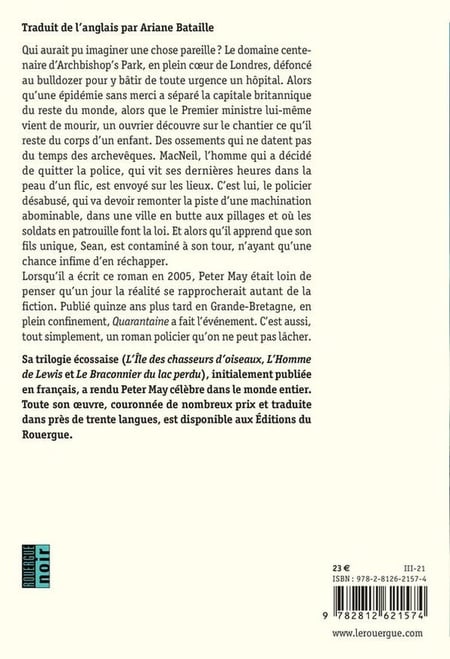 Traduit de l'anglais par Ariane Bataille

Qui aurait pu imaginer une chose pareille ? Le domaine centenaire d'Archbishop's Park, en plein cœur de Londres, défoncé au bulldozer pour y bâtir de toute urgence un hôpital. Alors qu'une épidémie sans merci a séparé la capitale britannique du reste du monde, alors que le Premier ministre lui-même vient de mourir, un ouvrier découvre sur le chantier ce qu'il reste du corps d'un enfant. Des ossements qui ne datent pas du temps des archevêques. MacNeil, l'homme qui a décidé de quitter la police, qui vit ses dernières heures dans la peau d'un flic, est envoyé sur les lieux. C'est lui, le policier désabusé, qui va devoir remonter la piste d'une machination abominable, dans une ville en butte aux pillages et où les soldats en patrouille font la loi. Et alors qu'il apprend que son fils unique, Sean, est contaminé à son tour, n'ayant qu'une chance infime d'en réchapper.
Lorsqu'il a écrit ce roman en 2005, Peter May était loin de penser qu'un jour la réalité se rapprocherait autant de la fiction. Publié quinze ans plus tard en Grande-Bretagne, en plein confinement, Quarantaine a fait l'événement. C'est aussi, tout simplement, un roman policier qu'on ne peut pas lâcher.

Sa trilogie écossaise (L'Île des chasseurs d'oiseaux, L'Homme de Lewis et Le Braconnier du lac perdu), initialement publiée en français, a rendu Peter May célèbre dans le monde entier. Toute son œuvre, couronnée de nombreux prix et traduite dans près de trente langues, est disponible aux Éditions du Rouergue.

ROUERGUE noir

23 € III-21
ISBN : 978-2-8126-2157-4
9 782812 621574
www.lerouergue.com